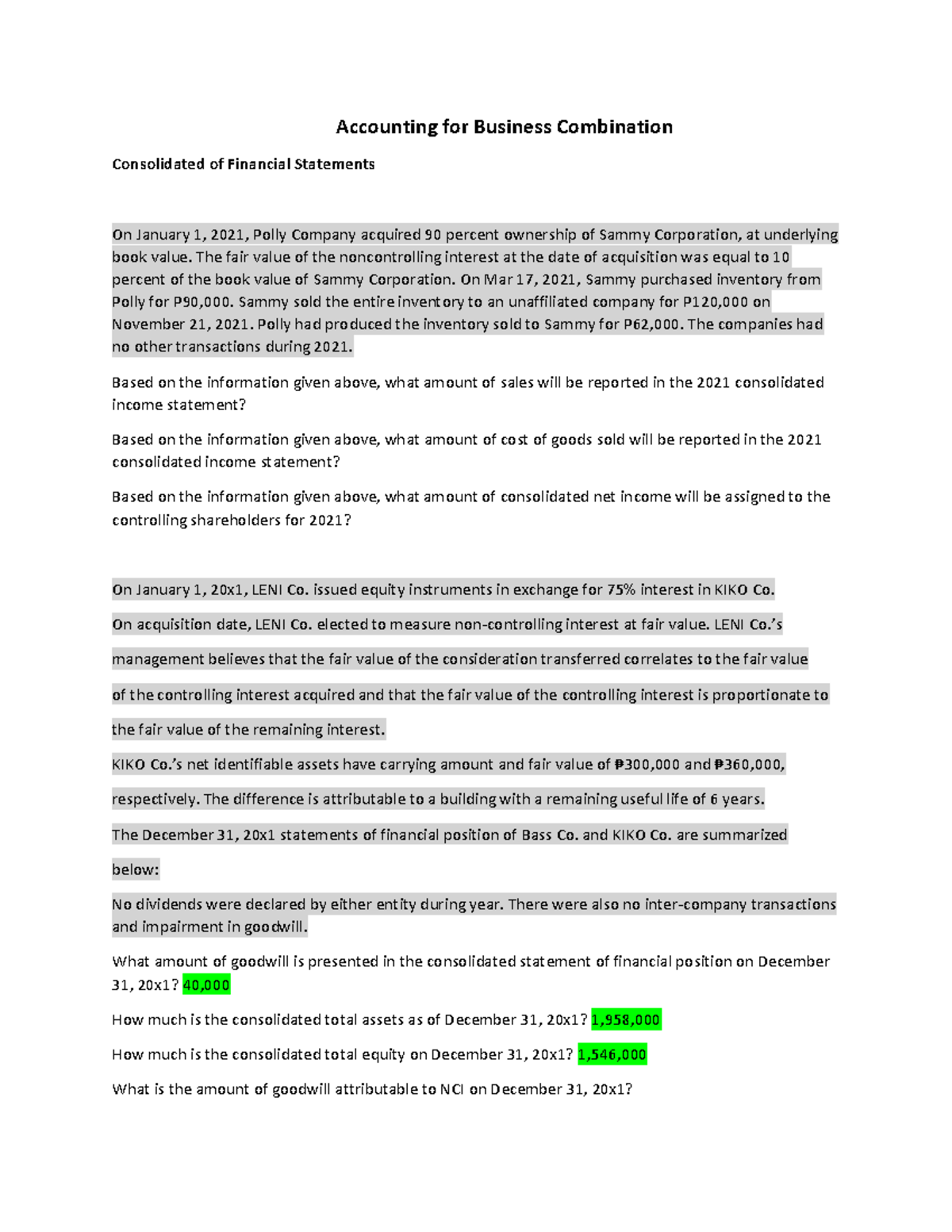 Accounting for Business Combination

Consolidated of Financial Statements

On January 1, 2021, Polly Company acquired 90 percent ownership of Sammy Corporation, at underlying book value. The fair value of the noncontrolling interest at the date of acquisition was equal to 10 percent of the book value of Sammy Corporation. On Mar 17, 2021, Sammy purchased inventory from Polly for P90,000. Sammy sold the entire inventory to an unaffiliated company for P120,000 on November 21, 2021. Polly had produced the inventory sold to Sammy for P62,000. The companies had no other transactions during 2021.

Based on the information given above, what amount of sales will be reported in the 2021 consolidated income statement?

Based on the information given above, what amount of cost of goods sold will be reported in the 2021 consolidated income statement?

Based on the information given above, what amount of consolidated net income will be assigned to the controlling shareholders for 2021?

On January 1, 20x1, LENI Co. issued equity instruments in exchange for 75% interest in KIKO Co.

On acquisition date, LENI Co. elected to measure non-controlling interest at fair value. LENI Co.'s management believes that the fair value of the consideration transferred correlates to the fair value of the controlling interest acquired and that the fair value of the controlling interest is proportionate to the fair value of the remaining interest.

KIKO Co.'s net identifiable assets have carrying amount and fair value of ₱300,000 and ₱360,000, respectively. The difference is attributable to a building with a remaining useful life of 6 years.

The December 31, 20x1 statements of financial position of Bass Co. and KIKO Co. are summarized below:

No dividends were declared by either entity during year. There were also no inter-company transactions and impairment in goodwill.

What amount of goodwill is presented in the consolidated statement of financial position on December 31, 20x1? 40,000

How much is the consolidated total assets as of December 31, 20x1? 1,958,000

How much is the consolidated total equity on December 31, 20x1? 1,546,000

What is the amount of goodwill attributable to NCI on December 31, 20x1?